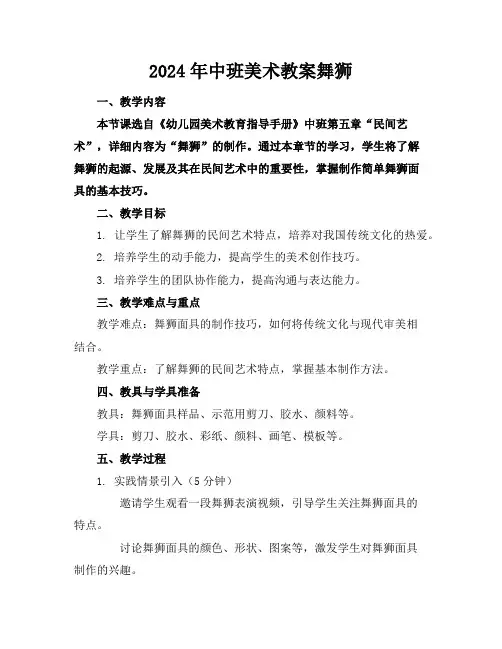 2024年中班美术教案舞狮

一、教学内容

本节课选自《幼儿园美术教育指导手册》中班第五章“民间艺术”，详细内容为“舞狮”的制作。通过本章节的学习，学生将了解舞狮的起源、发展及其在民间艺术中的重要性，掌握制作简单舞狮面具的基本技巧。

二、教学目标

1. 让学生了解舞狮的民间艺术特点，培养对我国传统文化的热爱。

2. 培养学生的动手能力，提高学生的美术创作技巧。

3. 培养学生的团队协作能力，提高沟通与表达能力。

三、教学难点与重点

教学难点：舞狮面具的制作技巧，如何将传统文化与现代审美相结合。

教学重点：了解舞狮的民间艺术特点，掌握基本制作方法。

四、教具与学具准备

教具：舞狮面具样品、示范用剪刀、胶水、颜料等。

学具：剪刀、胶水、彩纸、颜料、画笔、模板等。

五、教学过程

1. 实践情景引入（5分钟）

邀请学生观看一段舞狮表演视频，引导学生关注舞狮面具的特点。

讨论舞狮面具的颜色、形状、图案等，激发学生对舞狮面具制作的兴趣。